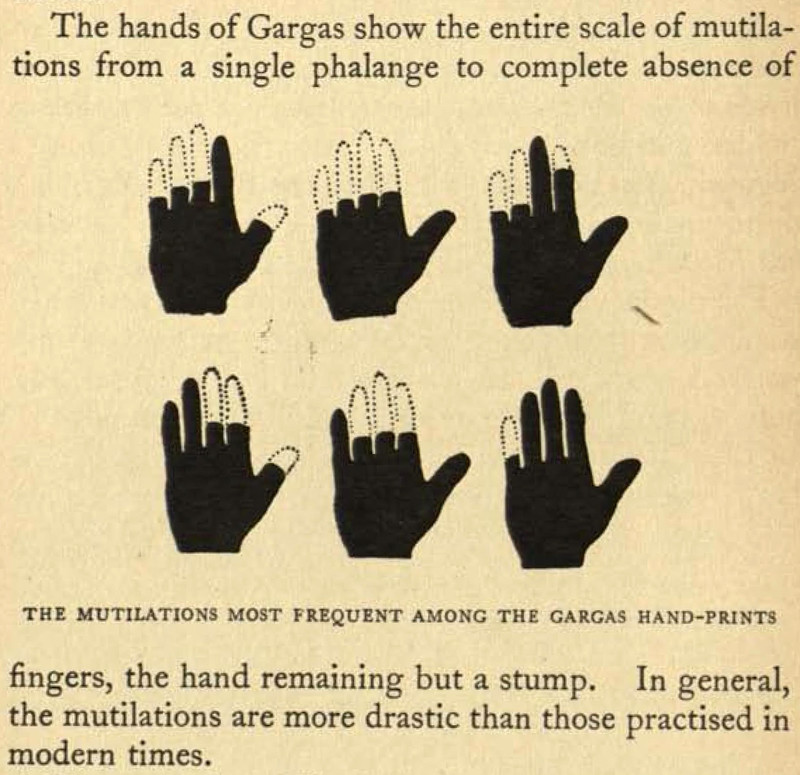 The hands of Gargas show the entire scale of mutilations from a single phalange to complete absence of

THE MUTILATIONS MOST FREQUENT AMONG THE GARGAS HAND-PRINTS

fingers, the hand remaining but a stump. In general, the mutilations are more drastic than those practised in modern times.